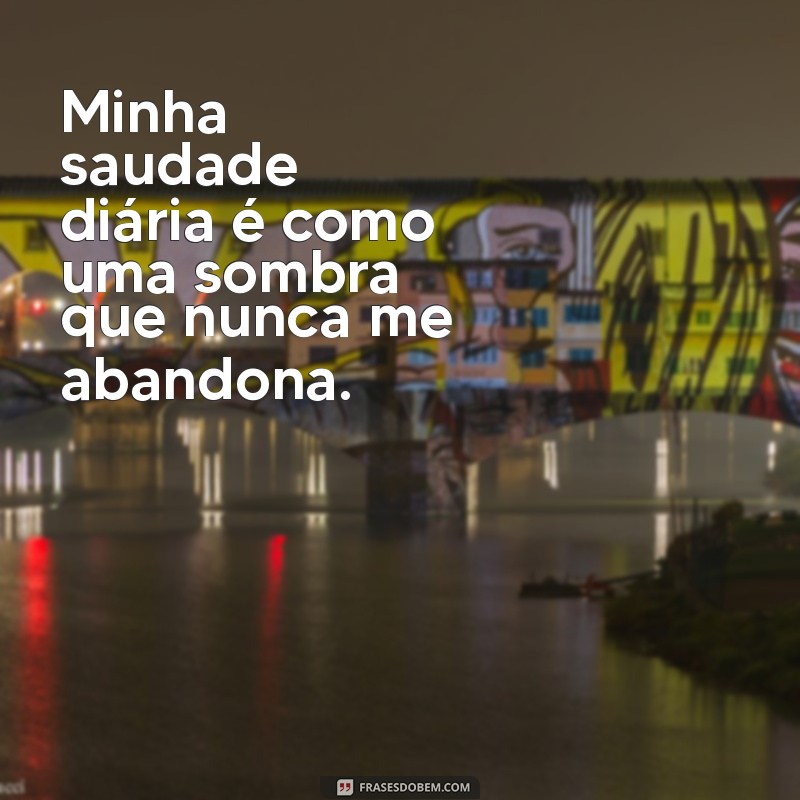 Minha saudade diária é como uma sombra que nunca me abandona.

FRASESDOBEM.COM